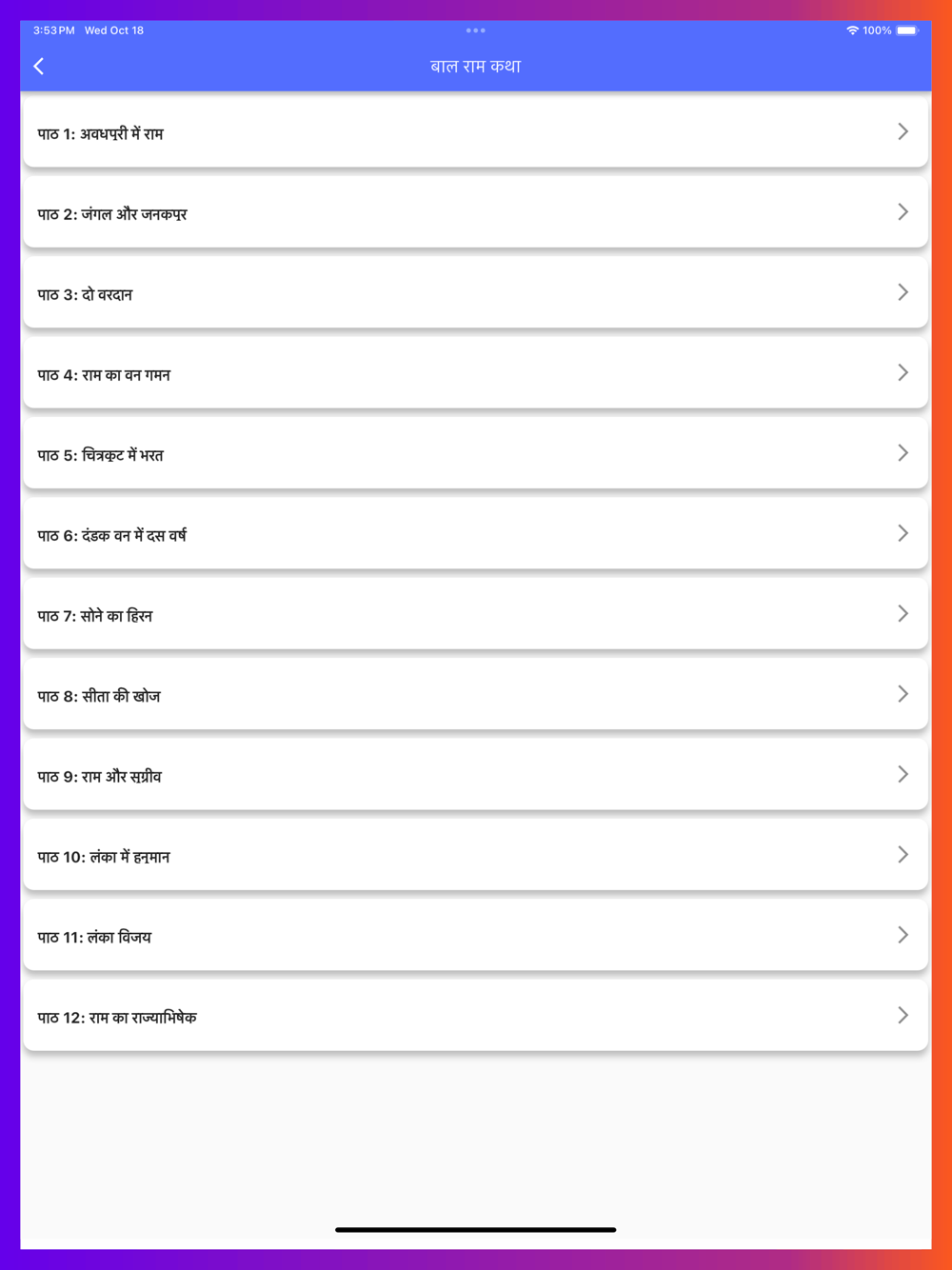 3:53 PM Wed Oct 18

100%

बाल राम कथा

पाठ 1: अवधपुरी में राम

पाठ 2: जंगल और जनकपुर

पाठ 3: दो वरदान

पाठ 4: राम का वन गमन

पाठ 5: चित्रकूट में भरत

पाठ 6: दंडक वन में दस वर्ष

पाठ 7: सोने का हिरन

पाठ 8: सीता की खोज

पाठ 9: राम और सुग्रीव

पाठ 10: लंका में हनुमान

पाठ 11: लंका विजय

पाठ 12: राम का राज्याभिषेक